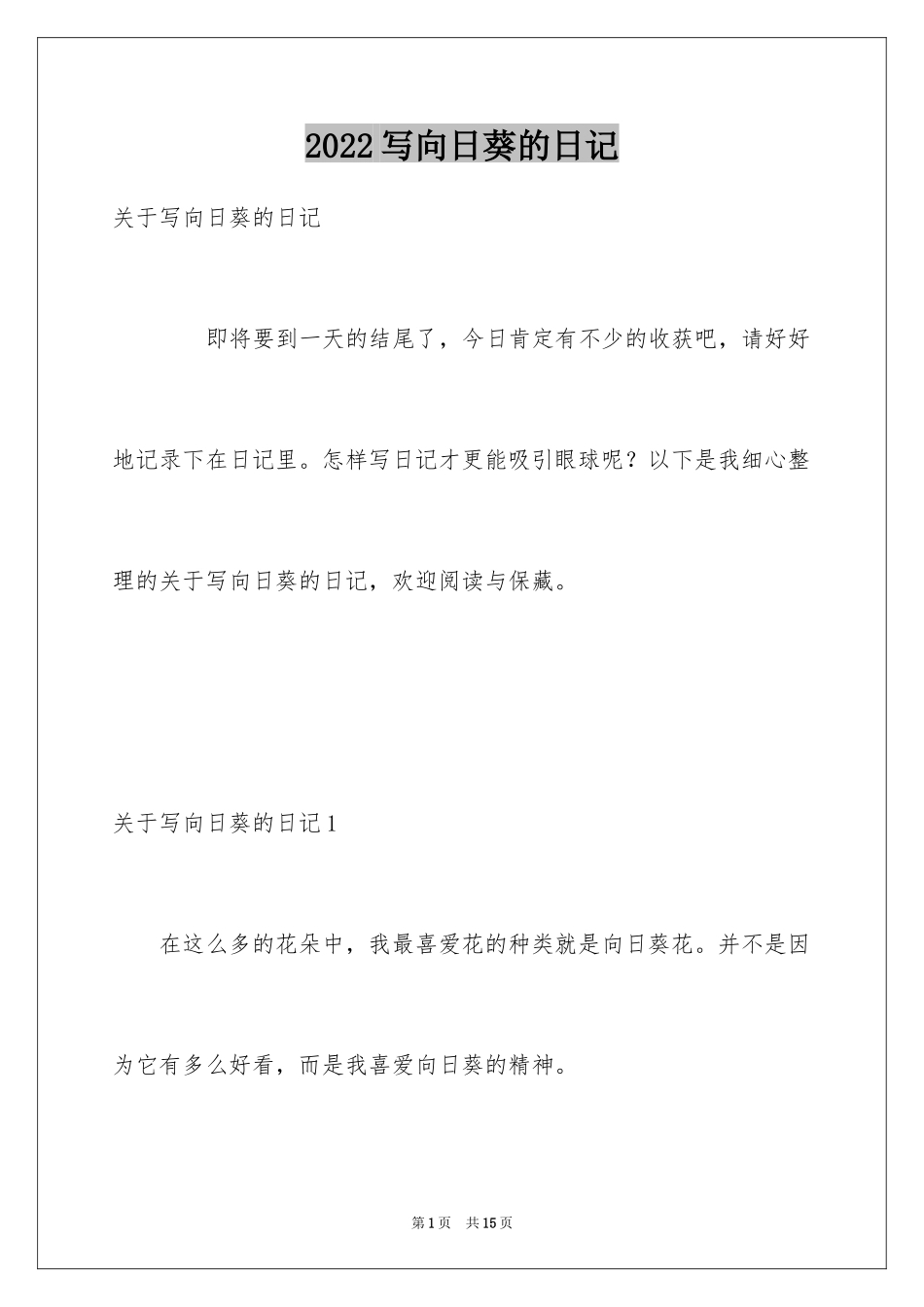 2022写向日葵的日记

关于写向日葵的日记

即将要到一天的结尾了，今日肯定有不少的收获吧，请好好地记录下在日记里。怎样写日记才更能吸引眼球呢？以下是我细心整理的关于写向日葵的日记，欢迎阅读与保藏。

关于写向日葵的日记1

在这么多的花朵中，我最喜爱花的种类就是向日葵花。并不是因为它有多么好看，而是我喜爱向日葵的精神。

第1页 共15页